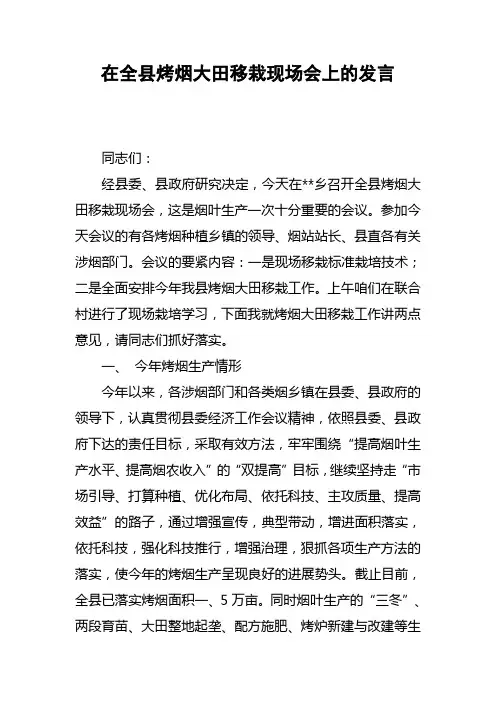 在全县烤烟大田移栽现场会上的发言

同志们：

经县委、县政府研究决定，今天在**乡召开全县烤烟大田移栽现场会，这是烟叶生产一次十分重要的会议。参加今天会议的有各烤烟种植乡镇的领导、烟站站长、县直各有关涉烟部门。会议的要紧内容：一是现场移栽标准栽培技术；二是全面安排今年我县烤烟大田移栽工作。上午咱们在联合村进行了现场栽培学习，下面我就烤烟大田移栽工作讲两点意见，请同志们抓好落实。

一、 今年烤烟生产情形

今年以来，各涉烟部门和各类烟乡镇在县委、县政府的领导下，认真贯彻县委经济工作会议精神，依照县委、县政府下达的责任目标，采取有效方法，牢牢围绕“提高烟叶生产水平、提高烟农收入”的“双提高”目标，继续坚持走“市场引导、打算种植、优化布局、依托科技、主攻质量、提高效益”的路子，通过增强宣传，典型带动，增进面积落实，依托科技，强化科技推行，增强治理，狠抓各项生产方法的落实，使今年的烤烟生产呈现良好的进展势头。截止目前，全县已落实烤烟面积一、5万亩。同时烟叶生产的“三冬”、两段育苗、大田整地起垄、配方施肥、烤炉新建与改建等生